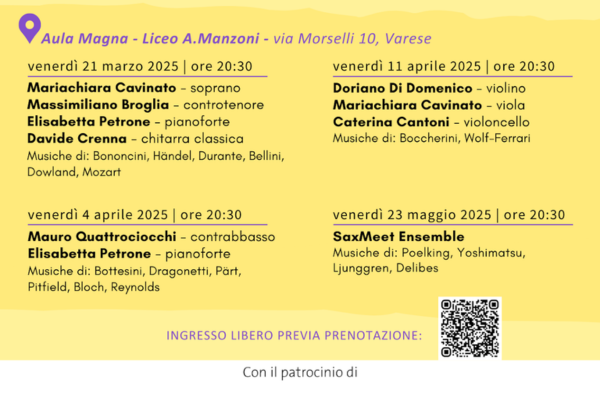 Aula Magna - Liceo A.Manzoni - via Morselli 10, Varese

venerdì 21 marzo 2025 | ore 20:30

Mariachiara Cavinato - soprano
Massimiliano Broglia - controtenore
Elisabetta Petrone - pianoforte
Davide Crenna - chitarra classica
Musiche di: Bononcini, Händel, Durante, Bellini, Dowland, Mozart

venerdì 4 aprile 2025 | ore 20:30

Mauro Quattrociocchi - contrabbasso
Elisabetta Petrone - pianoforte
Musiche di: Bottesini, Dragonetti, Pärt, Pitfield, Bloch, Reynolds

venerdì 11 aprile 2025 | ore 20:30

Doriano Di Domenico - violino
Mariachiara Cavinato - viola
Caterina Cantoni - violoncello
Musiche di: Boccherini, Wolf-Ferrari

venerdì 23 maggio 2025 | ore 20:30

SaxMeet Ensemble
Musiche di: Poelking, Yoshimatsu, Ljunggren, Delibes

INGRESSO LIBERO PREVIA PRENOTAZIONE:

Con il patrocinio di